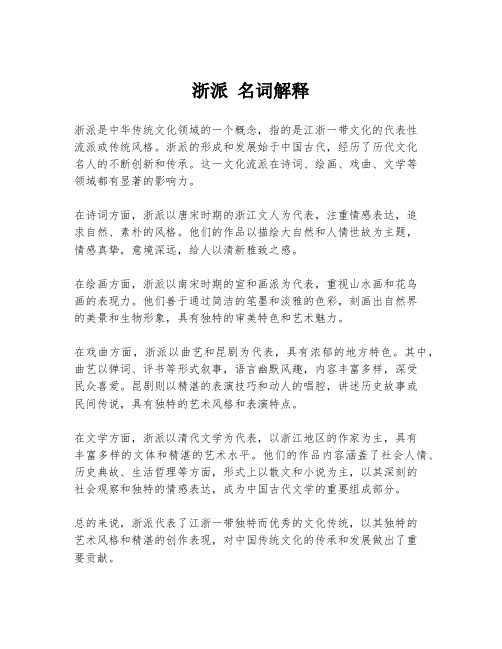 浙派 名词解释

浙派是中华传统文化领域的一个概念，指的是江浙一带文化的代表性流派或传统风格。浙派的形成和发展始于中国古代，经历了历代文化名人的不断创新和传承。这一文化流派在诗词、绘画、戏曲、文学等领域都有显著的影响力。

在诗词方面，浙派以唐宋时期的浙江文人为代表，注重情感表达，追求自然、素朴的风格。他们的作品以描绘大自然和人情世故为主题，情感真挚，意境深远，给人以清新雅致之感。

在绘画方面，浙派以南宋时期的宣和画派为代表，重视山水画和花鸟画的表现力。他们善于通过简洁的笔墨和淡雅的色彩，刻画出自然界的美景和生物形象，具有独特的审美特色和艺术魅力。

在戏曲方面，浙派以曲艺和昆剧为代表，具有浓郁的地方特色。其中，曲艺以弹词、评书等形式叙事，语言幽默风趣，内容丰富多样，深受民众喜爱。昆剧则以精湛的表演技巧和动人的唱腔，讲述历史故事或民间传说，具有独特的艺术风格和表演特点。

在文学方面，浙派以清代文学为代表，以浙江地区的作家为主，具有丰富多样的文体和精湛的艺术水平。他们的作品内容涵盖了社会人情、历史典故、生活哲理等方面，形式上以散文和小说为主，以其深刻的社会观察和独特的情感表达，成为中国古代文学的重要组成部分。

总的来说，浙派代表了江浙一带独特而优秀的文化传统，以其独特的艺术风格和精湛的创作表现，对中国传统文化的传承和发展做出了重要贡献。